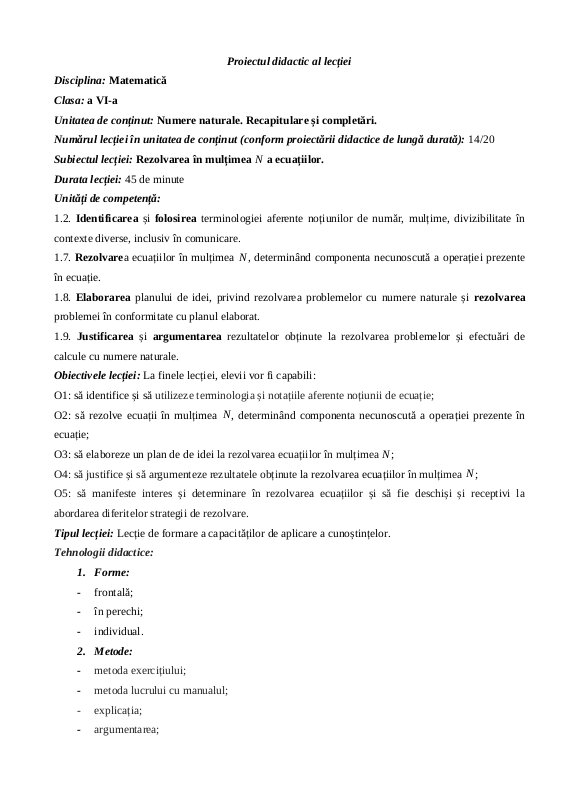 Proiectul didactic al lecției

Disciplina: Matematică

Clasa: a VI-a

Unitatea de conținut: Numere naturale. Recapitulare și completări.

Numărul lecției în unitatea de conținut (conform proiectării didactice de lungă durată): 14/20

Subiectul lecției: Rezolvarea în mulțimea $N$ a ecuațiilor.

Durata lecției: 45 de minute

Unități de competență:

1.2. Identificarea și folosirea terminologiei aferente noțiunilor de număr, mulțime, divizibilitate în contexte diverse, inclusiv în comunicare.

1.7. Rezolvarea ecuațiilor în mulțimea $N$, determinând componenta necunoscută a operației prezente în ecuație.

1.8. Elaborarea planului de idei, privind rezolvarea problemelor cu numere naturale și rezolvarea problemei în conformitate cu planul elaborat.

1.9. Justificarea și argumentarea rezultatelor obținute la rezolvarea problemelor și efectuări de calcule cu numere naturale.

Obiectivele lecției: La finele lecției, elevii vor fi capabili:

O1: să identifice și să utilizeze terminologia și notațiile aferente noțiunii de ecuație;

O2: să rezolve ecuații în mulțimea $N$, determinând componenta necunoscută a operației prezente în ecuație;

O3: să elaboreze un plan de de idei la rezolvarea ecuațiilor în mulțimea $N$;

O4: să justifice și să argumenteze rezultatele obținute la rezolvarea ecuațiilor în mulțimea $N$;

O5: să manifeste interes și determinare în rezolvarea ecuațiilor și să fie deschiși și receptivi la abordarea diferitelor strategii de rezolvare.

Tipul lecției: Lecție de formare a capacităților de aplicare a cunoștințelor.

Tehnologii didactice:

1. Forme:
- frontală;
- în perechi;
- individual.

2. Metode:
- metoda exercițiului;
- metoda lucrului cu manualul;
- explicația;
- argumentarea;